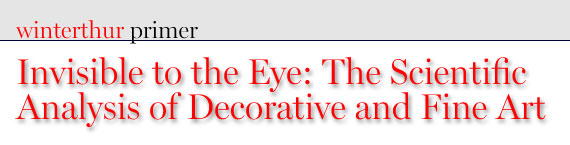 winterthur primer

Invisible to the Eye: The Scientific Analysis of Decorative and Fine Art